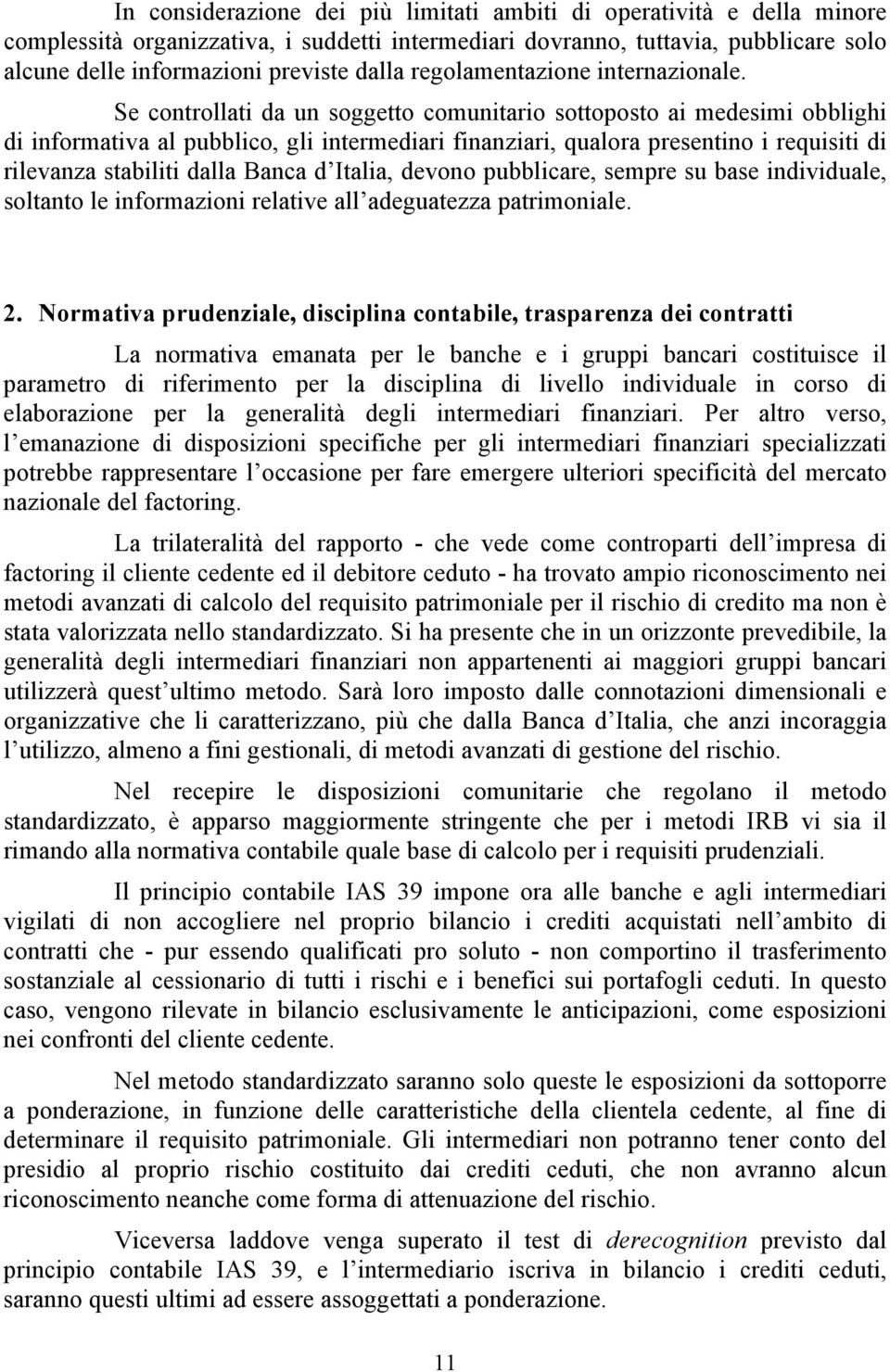 In considerazione dei più limitati ambiti di operatività e della minore complessità organizzativa, i suddetti intermediari dovranno, tuttavia, pubblicare solo alcune delle informazioni previste dalla regolamentazione internazionale.

Se controllati da un soggetto comunitario sottoposto ai medesimi obblighi di informativa al pubblico, gli intermediari finanziari, qualora presentino i requisiti di rilevanza stabiliti dalla Banca d Italia, devono pubblicare, sempre su base individuale, soltanto le informazioni relative all adeguatezza patrimoniale.

2. Normativa prudenziale, disciplina contabile, trasparenza dei contratti

La normativa emanata per le banche e i gruppi bancari costituisce il parametro di riferimento per la disciplina di livello individuale in corso di elaborazione per la generalità degli intermediari finanziari. Per altro verso, l emanazione di disposizioni specifiche per gli intermediari finanziari specializzati potrebbe rappresentare l occasione per fare emergere ulteriori specificità del mercato nazionale del factoring.

La trilateralità del rapporto - che vede come controparti dell impresa di factoring il cliente cedente ed il debitore ceduto - ha trovato ampio riconoscimento nei metodi avanzati di calcolo del requisito patrimoniale per il rischio di credito ma non è stata valorizzata nello standardizzato. Si ha presente che in un orizzonte prevedibile, la generalità degli intermediari finanziari non appartenenti ai maggiori gruppi bancari utilizzerà quest ultimo metodo. Sarà loro imposto dalle connotazioni dimensionali e organizzative che li caratterizzano, più che dalla Banca d Italia, che anzi incoraggia l utilizzo, almeno a fini gestionali, di metodi avanzati di gestione del rischio.

Nel recepire le disposizioni comunitarie che regolano il metodo standardizzato, è apparso maggiormente stringente che per i metodi IRB vi sia il rimando alla normativa contabile quale base di calcolo per i requisiti prudenziali.

Il principio contabile IAS 39 impone ora alle banche e agli intermediari vigilati di non accogliere nel proprio bilancio i crediti acquistati nell ambito di contratti che - pur essendo qualificati pro soluto - non comportino il trasferimento sostanziale al cessionario di tutti i rischi e i benefici sui portafogli ceduti. In questo caso, vengono rilevate in bilancio esclusivamente le anticipazioni, come esposizioni nei confronti del cliente cedente.

Nel metodo standardizzato saranno solo queste le esposizioni da sottoporre a ponderazione, in funzione delle caratteristiche della clientela cedente, al fine di determinare il requisito patrimoniale. Gli intermediari non potranno tener conto del presidio al proprio rischio costituito dai crediti ceduti, che non avranno alcun riconoscimento neanche come forma di attenuazione del rischio.

Viceversa laddove venga superato il test di derecognition previsto dal principio contabile IAS 39, e l intermediario iscriva in bilancio i crediti ceduti, saranno questi ultimi ad essere assoggettati a ponderazione.

11